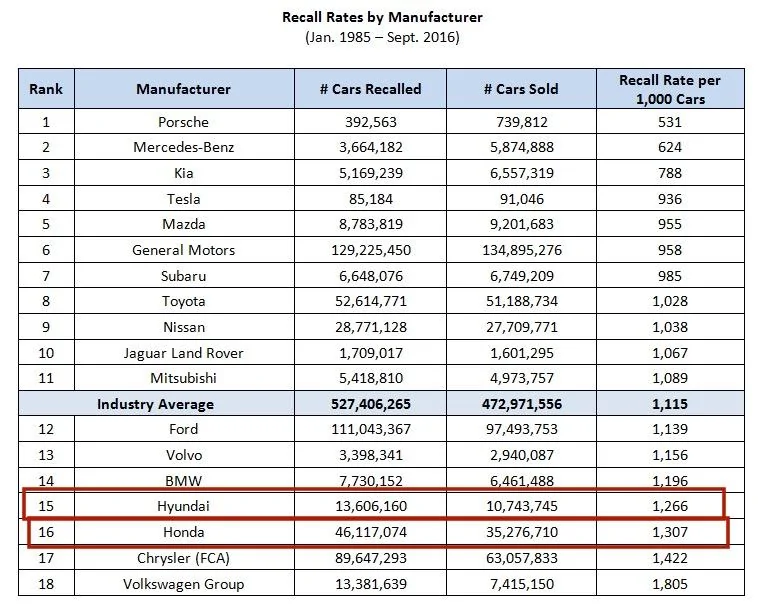 Recall Rates by Manufacturer
(Jan. 1985 – Sept. 2016)

| Rank | Manufacturer | # Cars Recalled | # Cars Sold | Recall Rate per 1,000 Cars |
|---|---|---|---|---|
| 1 | Porsche | 392,563 | 739,812 | 531 |
| 2 | Mercedes-Benz | 3,664,182 | 5,874,888 | 624 |
| 3 | Kia | 5,169,239 | 6,557,319 | 788 |
| 4 | Tesla | 85,184 | 91,046 | 936 |
| 5 | Mazda | 8,783,819 | 9,201,683 | 955 |
| 6 | General Motors | 129,225,450 | 134,895,276 | 958 |
| 7 | Subaru | 6,648,076 | 6,749,209 | 985 |
| 8 | Toyota | 52,614,771 | 51,188,734 | 1,028 |
| 9 | Nissan | 28,771,128 | 27,709,771 | 1,038 |
| 10 | Jaguar Land Rover | 1,709,017 | 1,601,295 | 1,067 |
| 11 | Mitsubishi | 5,418,810 | 4,973,757 | 1,089 |
| | Industry Average | 527,406,265 | 472,971,556 | 1,115 |
| 12 | Ford | 111,043,367 | 97,493,753 | 1,139 |
| 13 | Volvo | 3,398,341 | 2,940,087 | 1,156 |
| 14 | BMW | 7,730,152 | 6,461,488 | 1,196 |
| 15 | Hyundai | 13,606,160 | 10,743,745 | 1,266 |
| 16 | Honda | 46,117,074 | 35,276,710 | 1,307 |
| 17 | Chrysler (FCA) | 89,647,293 | 63,057,833 | 1,422 |
| 18 | Volkswagen Group | 13,381,639 | 7,415,150 | 1,805 |